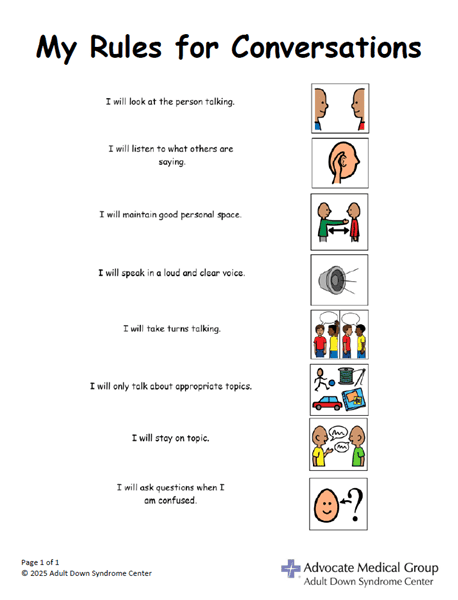 My Rules for Conversations

I will look at the person talking.

I will listen to what others are saying.

I will maintain good personal space.

I will speak in a loud and clear voice.

I will take turns talking.

I will only talk about appropriate topics.

I will stay on topic.

I will ask questions when I am confused.

?

Page 1 of 1
© 2025 Adult Down Syndrome Center

Advocate Medical Group
Adult Down Syndrome Center